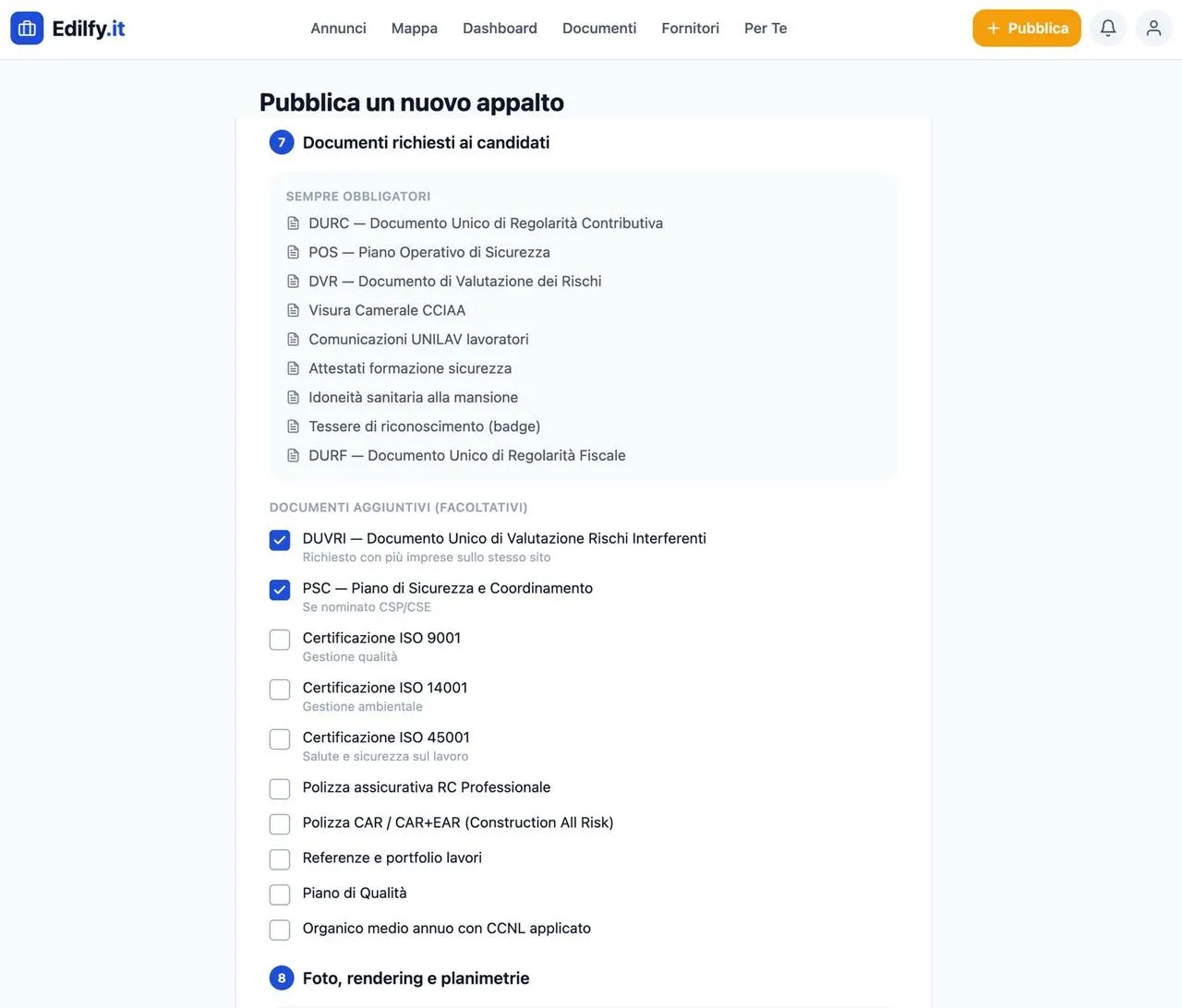 Edilfy.it

Annunci Mappa Dashboard Documenti Fornitori Per Te

+ Pubblica

Pubblica un nuovo appalto

7 Documenti richiesti ai candidati

SEMPRE OBBLIGATORI

DURC — Documento Unico di Regolarità Contributiva

POS — Piano Operativo di Sicurezza

DVR — Documento di Valutazione dei Rischi

Visura Camerale CCIAA

Comunicazioni UNILAV lavoratori

Attestati formazione sicurezza

Idoneità sanitaria alla mansione

Tessere di riconoscimento (badge)

DURF — Documento Unico di Regolarità Fiscale

DOCUMENTI AGGIUNTIVI (FACOLTATIVI)

DUVRI — Documento Unico di Valutazione Rischi Interferenti
Richiesto con più imprese sullo stesso sito

PSC — Piano di Sicurezza e Coordinamento
Se nominato CSP/CSE

Certificazione ISO 9001
Gestione qualità

Certificazione ISO 14001
Gestione ambientale

Certificazione ISO 45001
Salute e sicurezza sul lavoro

Polizza assicurativa RC Professionale

Polizza CAR / CAR+EAR (Construction All Risk)

Referenze e portfolio lavori

Piano di Qualità

Organico medio annuo con CCNL applicato

8 Foto, rendering e planimetrie